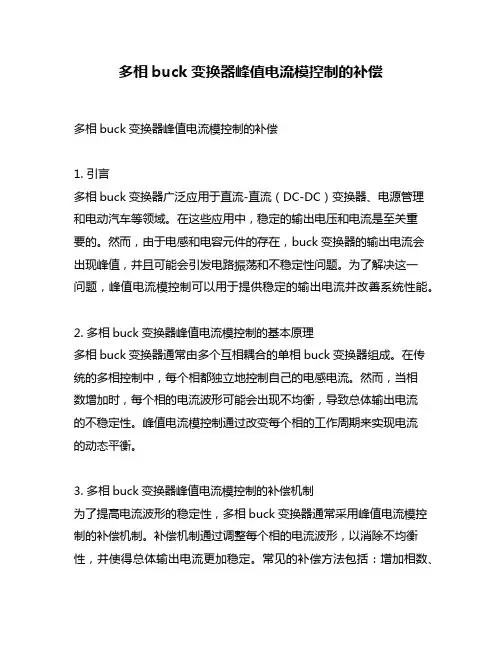 多相 buck 变换器峰值电流模控制的补偿

多相 buck 变换器峰值电流模控制的补偿

1. 引言
多相 buck 变换器广泛应用于直流-直流（DC-DC）变换器、电源管理和电动汽车等领域。在这些应用中，稳定的输出电压和电流是至关重要的。然而，由于电感和电容元件的存在，buck 变换器的输出电流会出现峰值，并且可能会引发电路振荡和不稳定性问题。为了解决这一问题，峰值电流模控制可以用于提供稳定的输出电流并改善系统性能。

2. 多相 buck 变换器峰值电流模控制的基本原理
多相 buck 变换器通常由多个互相耦合的单相 buck 变换器组成。在传统的多相控制中，每个相都独立地控制自己的电感电流。然而，当相数增加时，每个相的电流波形可能会出现不均衡，导致总体输出电流的不稳定性。峰值电流模控制通过改变每个相的工作周期来实现电流的动态平衡。

3. 多相 buck 变换器峰值电流模控制的补偿机制
为了提高电流波形的稳定性，多相 buck 变换器通常采用峰值电流模控制的补偿机制。补偿机制通过调整每个相的电流波形，以消除不均衡性，并使得总体输出电流更加稳定。常见的补偿方法包括：增加相数、